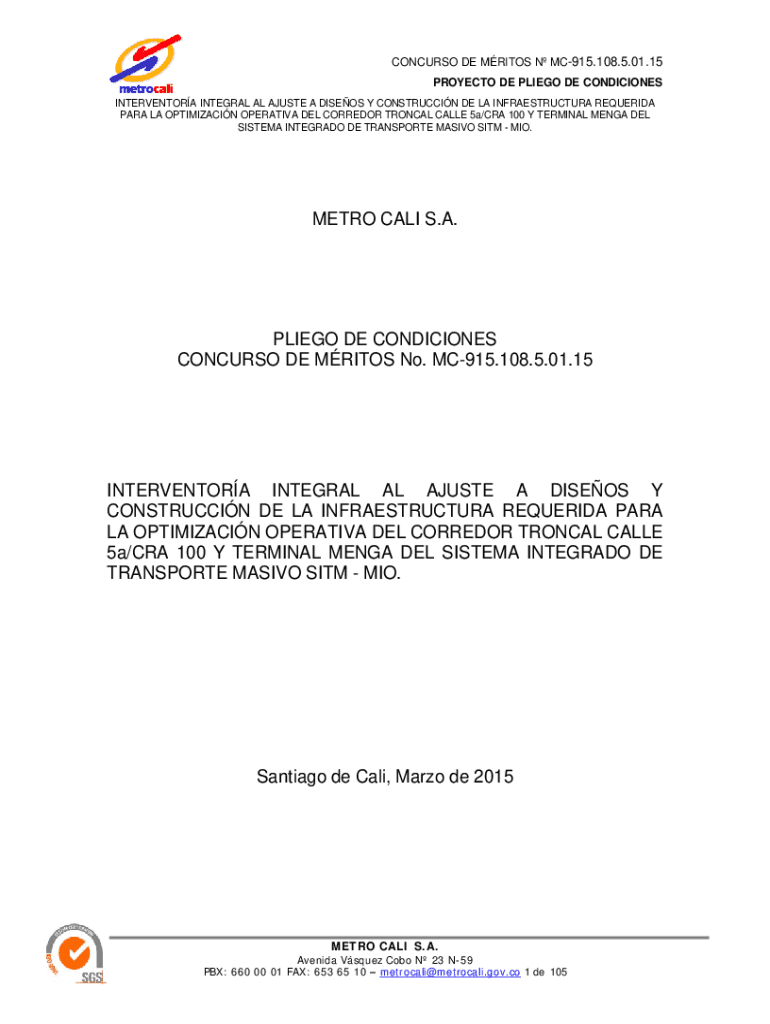 metrocali

CONCURSO DE MÉRITOS Nº MC-915.108.5.01.15

PROYECTO DE PLIEGO DE CONDICIONES

INTERVENTORÍA INTEGRAL AL AJUSTE A DISEÑOS Y CONSTRUCCIÓN DE LA INFRAESTRUCTURA REQUERIDA PARA LA OPTIMIZACIÓN OPERATIVA DEL CORREDOR TRONCAL CALLE 5a/CRA 100 Y TERMINAL MENGA DEL SISTEMA INTEGRADO DE TRANSPORTE MASIVO SITM - MIO.

METRO CALI S.A.

PLIEGO DE CONDICIONES
CONCURSO DE MÉRITOS No. MC-915.108.5.01.15

INTERVENTORÍA INTEGRAL AL AJUSTE A DISEÑOS Y CONSTRUCCIÓN DE LA INFRAESTRUCTURA REQUERIDA PARA LA OPTIMIZACIÓN OPERATIVA DEL CORREDOR TRONCAL CALLE 5a/CRA 100 Y TERMINAL MENGA DEL SISTEMA INTEGRADO DE TRANSPORTE MASIVO SITM - MIO.

Santiago de Cali, Marzo de 2015

SGS

METRO CALI S.A.
Avenida Vásquez Cobo Nº 23 N-59
PBX: 660 00 01 FAX: 653 65 10 – metrocali@metrocali.gov.co 1 de 105